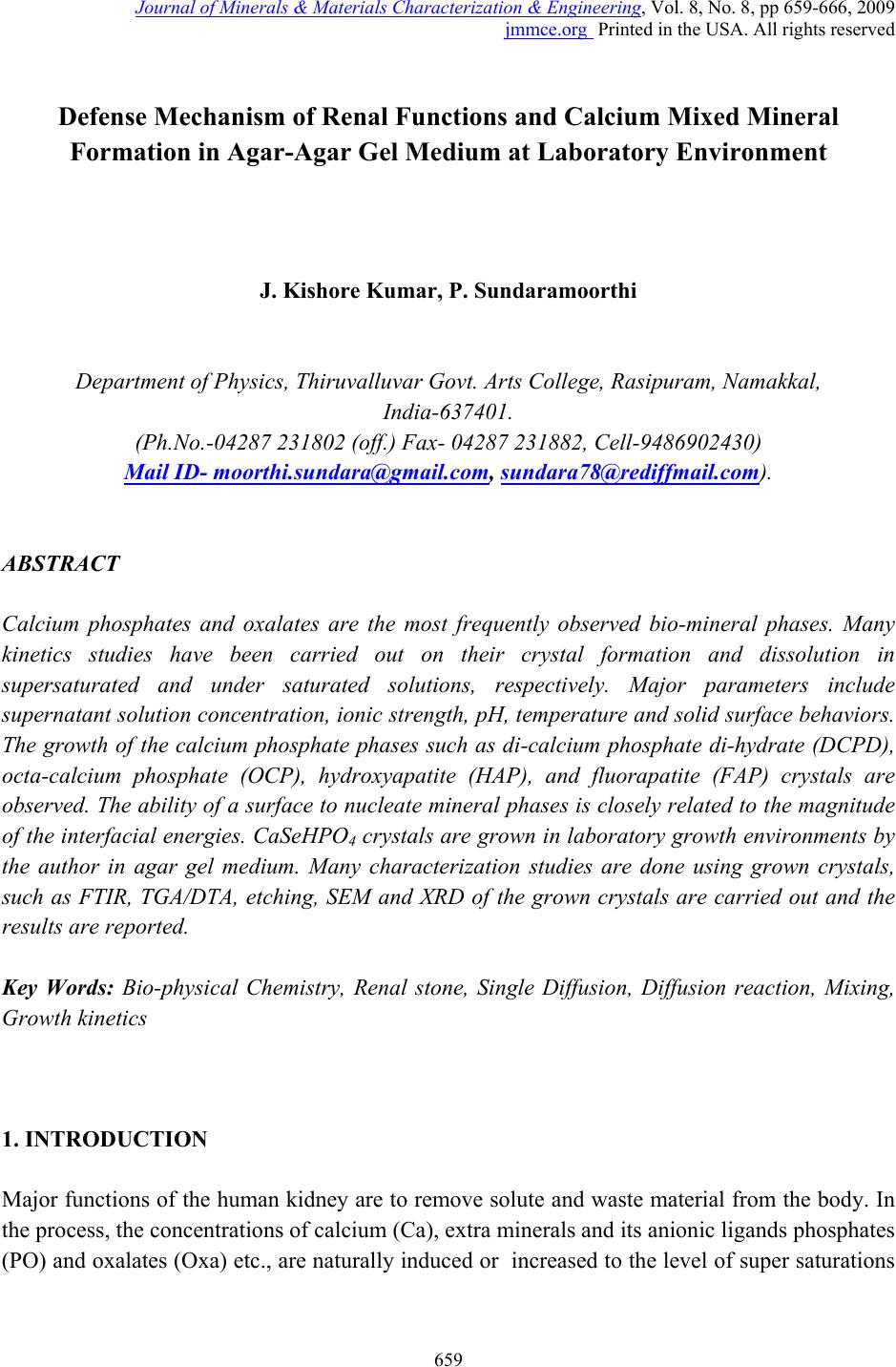 Journal of Minerals & Materials Characterization & Engineering, Vol. 8, No. 8, pp 659-666, 2009
jmmce.org Printed in the USA. All rights reserved

Defense Mechanism of Renal Functions and Calcium Mixed Mineral Formation in Agar-Agar Gel Medium at Laboratory Environment

J. Kishore Kumar, P. Sundaramoorthi

Department of Physics, Thiruvalluvar Govt. Arts College, Rasipuram, Namakkal, India-637401.
(Ph.No.-04287 231802 (off.) Fax- 04287 231882, Cell-9486902430)
Mail ID- moorthi.sundara@gmail.com, sundara78@rediffmail.com).

ABSTRACT

Calcium phosphates and oxalates are the most frequently observed bio-mineral phases. Many kinetics studies have been carried out on their crystal formation and dissolution in supersaturated and under saturated solutions, respectively. Major parameters include supernatant solution concentration, ionic strength, pH, temperature and solid surface behaviors. The growth of the calcium phosphate phases such as di-calcium phosphate di-hydrate (DCPD), octa-calcium phosphate (OCP), hydroxyapatite (HAP), and fluorapatite (FAP) crystals are observed. The ability of a surface to nucleate mineral phases is closely related to the magnitude of the interfacial energies. $CaSeHPO_4$ crystals are grown in laboratory growth environments by the author in agar gel medium. Many characterization studies are done using grown crystals, such as FTIR, TGA/DTA, etching, SEM and XRD of the grown crystals are carried out and the results are reported.

Key Words: Bio-physical Chemistry, Renal stone, Single Diffusion, Diffusion reaction, Mixing, Growth kinetics

1. INTRODUCTION

Major functions of the human kidney are to remove solute and waste material from the body. In the process, the concentrations of calcium (Ca), extra minerals and its anionic ligands phosphates (PO) and oxalates (Oxa) etc., are naturally induced or increased to the level of super saturations

659